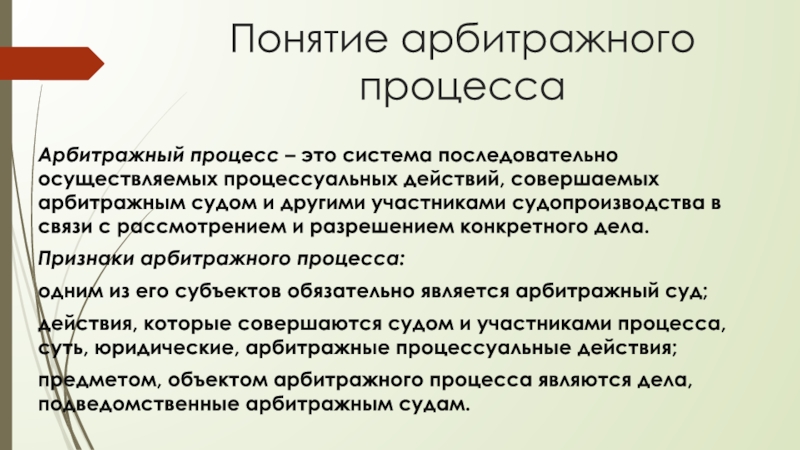 Понятие арбитражного процесса

Арбитражный процесс – это система последовательно осуществляемых процессуальных действий, совершаемых арбитражным судом и другими участниками судопроизводства в связи с рассмотрением и разрешением конкретного дела.

Признаки арбитражного процесса:

одним из его субъектов обязательно является арбитражный суд;

действия, которые совершаются судом и участниками процесса, суть, юридические, арбитражные процессуальные действия;

предметом, объектом арбитражного процесса являются дела, подведомственные арбитражным судам.